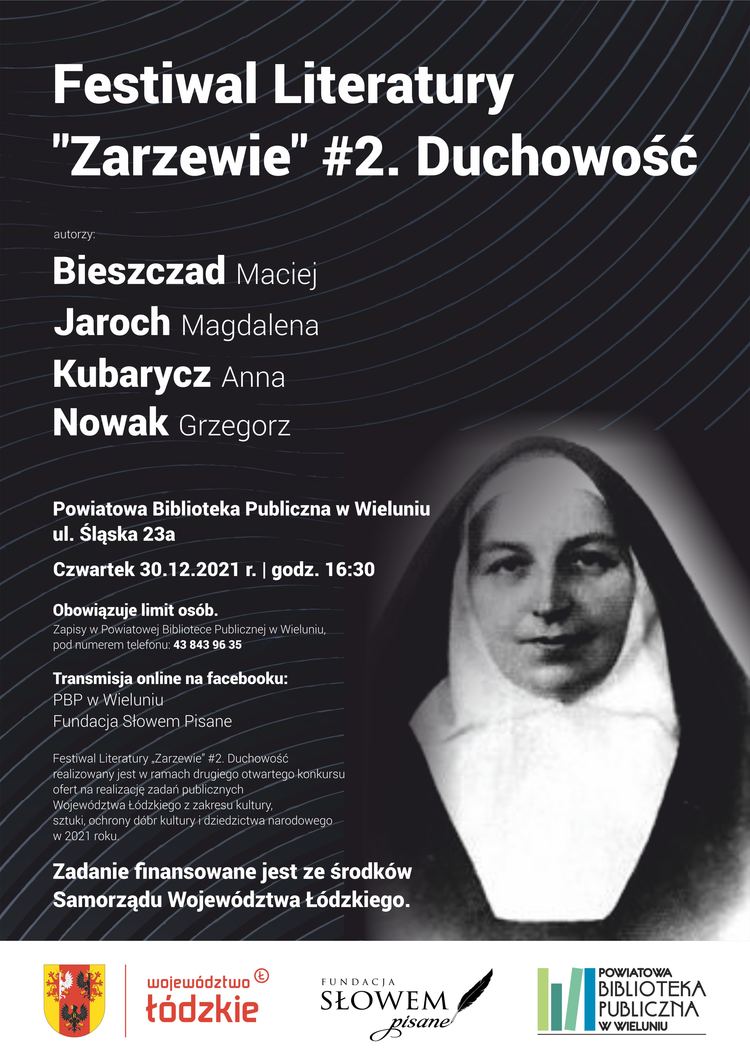 Festiwal Literatury "Zarzewie" #2. Duchowość

autorzy:

Bieszczad Maciej
Jaroch Magdalena
Kubarycz Anna
Nowak Grzegorz

Powiatowa Biblioteka Publiczna w Wieluniu
ul. Śląska 23a

Czwartek 30.12.2021 r. | godz. 16:30

Obowiązuje limit osób.
Zapisy w Powiatowej Bibliotece Publicznej w Wieluniu, pod numerem telefonu: 43 843 96 35

Transmisja online na facebooku:
PBP w Wieluniu
Fundacja Słowem Pisane

Festiwal Literatury „Zarzewie" #2. Duchowość realizowany jest w ramach drugiego otwartego konkursu ofert na realizację zadań publicznych Województwa Łódzkiego z zakresu kultury, sztuki, ochrony dóbr kultury i dziedzictwa narodowego w 2021 roku.

Zadanie finansowane jest ze środków Samorządu Województwa Łódzkiego.

województwo łódzkie

FUNDACJA SŁOWEM pisane

POWIATOWA BIBLIOTEKA PUBLICZNA W WIELUNIU